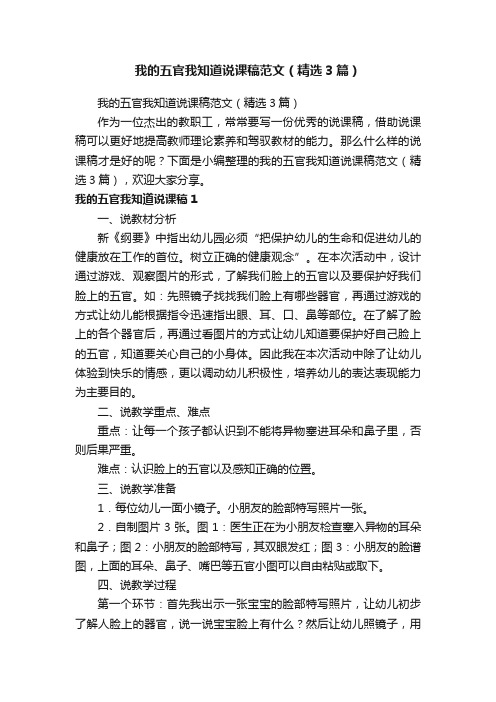 我的五官我知道说课稿范文（精选3篇）

我的五官我知道说课稿范文（精选3篇）

作为一位杰出的教职工，常常要写一份优秀的说课稿，借助说课稿可以更好地提高教师理论素养和驾驭教材的能力。那么什么样的说课稿才是好的呢？下面是小编整理的我的五官我知道说课稿范文（精选3篇），欢迎大家分享。

我的五官我知道说课稿1

一、说教材分析

新《纲要》中指出幼儿园必须“把保护幼儿的生命和促进幼儿的健康放在工作的首位。树立正确的健康观念”。在本次活动中，设计通过游戏、观察图片的形式，了解我们脸上的五官以及要保护好我们脸上的五官。如：先照镜子找找我们脸上有哪些器官，再通过游戏的方式让幼儿能根据指令迅速指出眼、耳、口、鼻等部位。在了解了脸上的各个器官后，再通过看图片的方式让幼儿知道要保护好自己脸上的五官，知道要关心自己的小身体。因此我在本次活动中除了让幼儿体验到快乐的情感，更以调动幼儿积极性，培养幼儿的表达表现能力为主要目的。

二、说教学重点、难点

重点：让每一个孩子都认识到不能将异物塞进耳朵和鼻子里，否则后果严重。

难点：认识脸上的五官以及感知正确的位置。

三、说教学准备

1．每位幼儿一面小镜子。小朋友的脸部特写照片一张。

2．自制图片3张。图1：医生正在为小朋友检查塞入异物的耳朵和鼻子；图2：小朋友的脸部特写，其双眼发红；图3：小朋友的脸谱图，上面的耳朵、鼻子、嘴巴等五官小图可以自由粘贴或取下。

四、说教学过程

第一个环节：首先我出示一张宝宝的脸部特写照片，让幼儿初步了解人脸上的器官，说一说宝宝脸上有什么？然后让幼儿照镜子，用